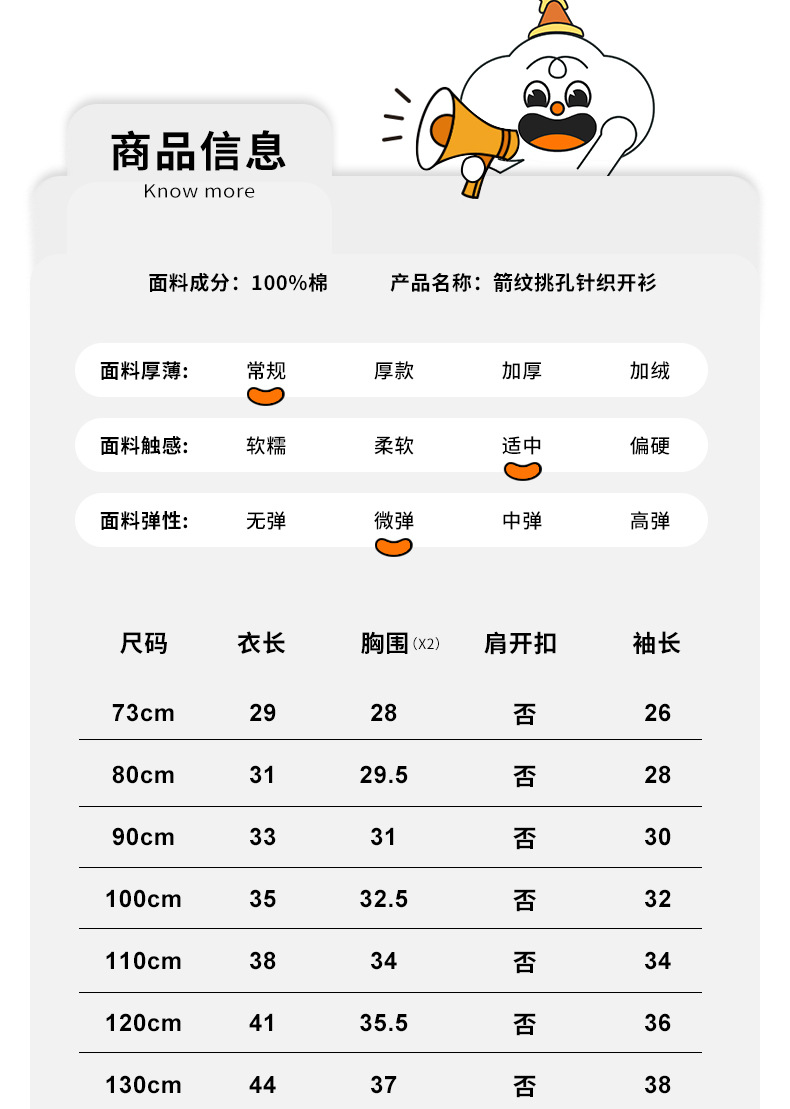 商品信息
Know more

面料成分：100%棉 产品名称：箭纹挑孔针织开衫

面料厚薄: 常规 厚款 加厚 加绒

面料触感: 软糯 柔软 适中 偏硬

面料弹性: 无弹 微弹 中弹 高弹

| 尺码 | 衣长 | 胸围(X2) | 肩开扣 | 袖长 |
|---|---|---|---|---|
| 73cm | 29 | 28 | 否 | 26 |
| 80cm | 31 | 29.5 | 否 | 28 |
| 90cm | 33 | 31 | 否 | 30 |
| 100cm | 35 | 32.5 | 否 | 32 |
| 110cm | 38 | 34 | 否 | 34 |
| 120cm | 41 | 35.5 | 否 | 36 |
| 130cm | 44 | 37 | 否 | 38 |